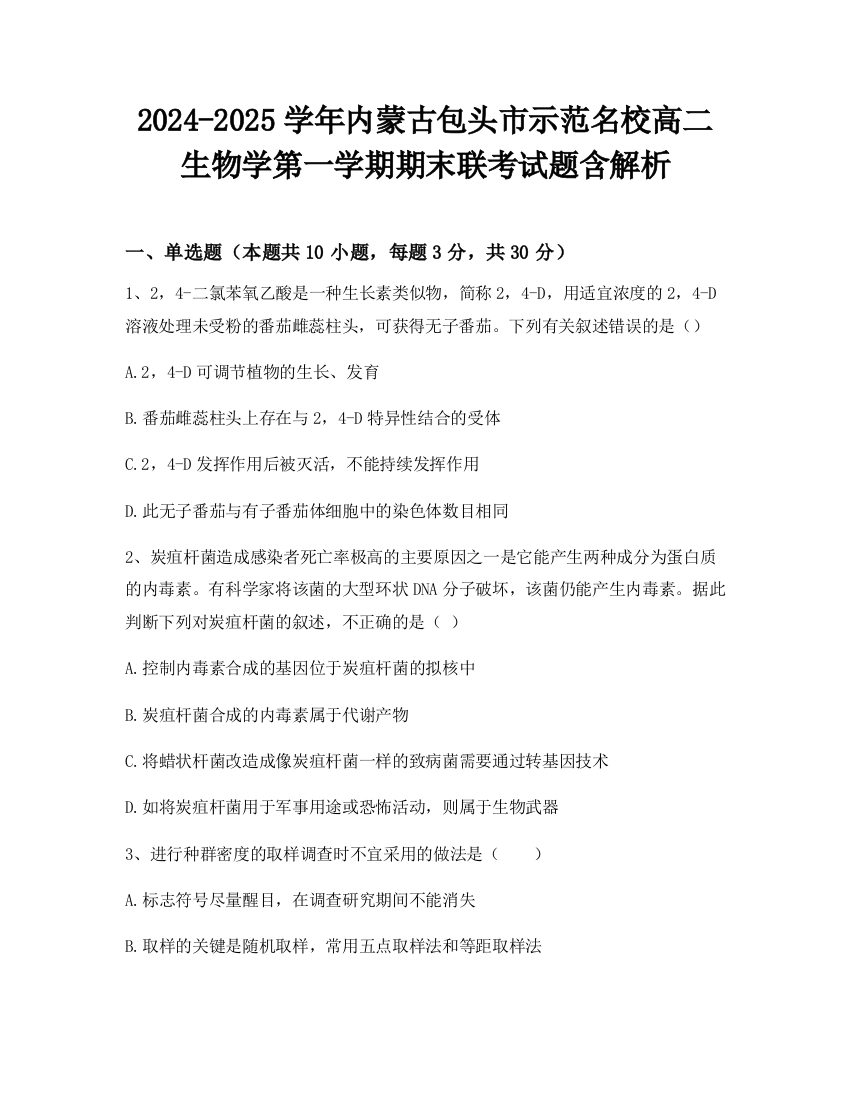 2024-2025 学年内蒙古包头市示范名校高二生物学第一学期期末联考试题含解析

一、单选题（本题共 10 小题，每题 3 分，共 30 分）

1、2，4-二氯苯氧乙酸是一种生长素类似物，简称 2，4-D，用适宜浓度的 2，4-D 溶液处理未受粉的番茄雌蕊柱头，可获得无子番茄。下列有关叙述错误的是（）

A.2，4-D 可调节植物的生长、发育

B.番茄雌蕊柱头上存在与 2，4-D 特异性结合的受体

C.2，4-D 发挥作用后被灭活，不能持续发挥作用

D.此无子番茄与有子番茄体细胞中的染色体数目相同

2、炭疽杆菌造成感染者死亡率极高的主要原因之一是它能产生两种成分为蛋白质的内毒素。有科学家将该菌的大型环状 DNA 分子破坏，该菌仍能产生内毒素。据此判断下列对炭疽杆菌的叙述，不正确的是（ ）

A.控制内毒素合成的基因位于炭疽杆菌的拟核中

B.炭疽杆菌合成的内毒素属于代谢产物

C.将蜡状杆菌改造成像炭疽杆菌一样的致病菌需要通过转基因技术

D.如将炭疽杆菌用于军事用途或恐怖活动，则属于生物武器

3、进行种群密度的取样调查时不宜采用的做法是（　　）

A.标志符号尽量醒目，在调查研究期间不能消失

B.取样的关键是随机取样，常用五点取样法和等距取样法